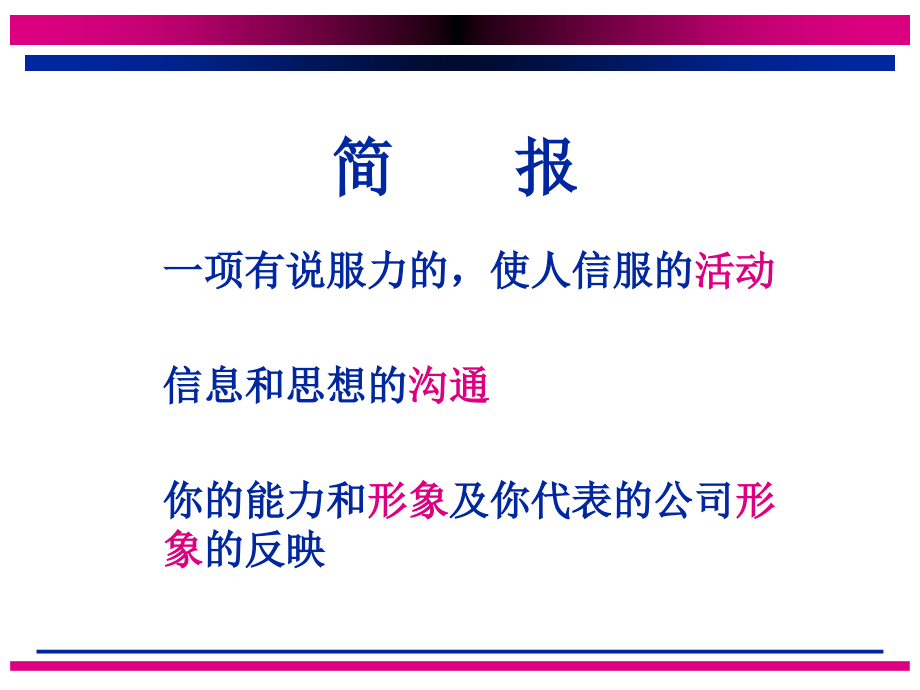 简　报

一项有说服力的，使人信服的活动

信息和思想的沟通

你的能力和形象及你代表的公司形象的反映